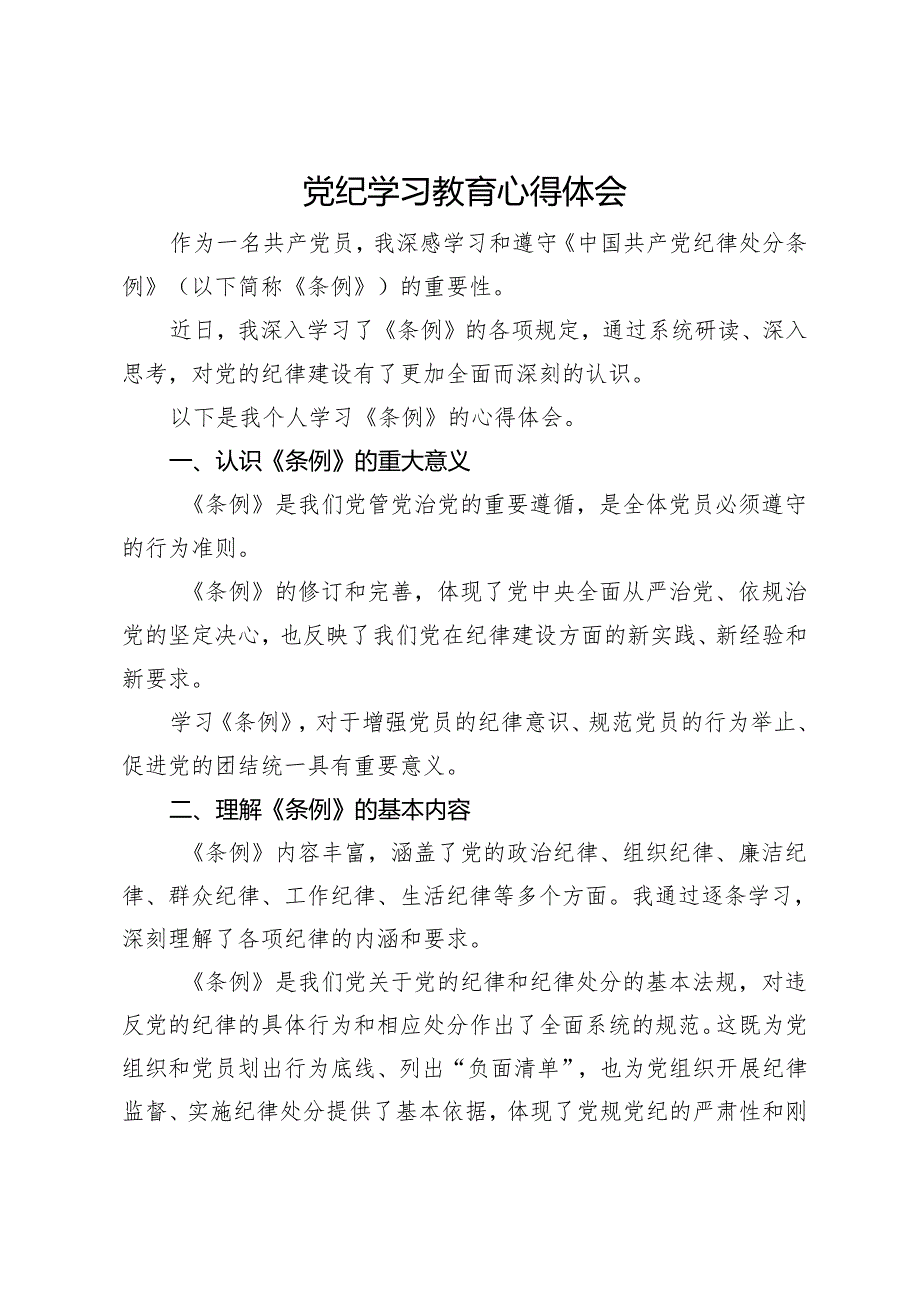 党纪学习教育心得体会

作为一名共产党员，我深感学习和遵守《中国共产党纪律处分条例》（以下简称《条例》）的重要性。

近日，我深入学习了《条例》的各项规定，通过系统研读、深入思考，对党的纪律建设有了更加全面而深刻的认识。

以下是我个人学习《条例》的心得体会。

一、认识《条例》的重大意义

《条例》是我们党管党治党的重要遵循，是全体党员必须遵守的行为准则。

《条例》的修订和完善，体现了党中央全面从严治党、依规治党的坚定决心，也反映了我们党在纪律建设方面的新实践、新经验和新要求。

学习《条例》，对于增强党员的纪律意识、规范党员的行为举止、促进党的团结统一具有重要意义。

二、理解《条例》的基本内容

《条例》内容丰富，涵盖了党的政治纪律、组织纪律、廉洁纪律、群众纪律、工作纪律、生活纪律等多个方面。我通过逐条学习，深刻理解了各项纪律的内涵和要求。

《条例》是我们党关于党的纪律和纪律处分的基本法规，对违反党的纪律的具体行为和相应处分作出了全面系统的规范。这既为党组织和党员划出行为底线、列出“负面清单”，也为党组织开展纪律监督、实施纪律处分提供了基本依据，体现了党规党纪的严肃性和刚